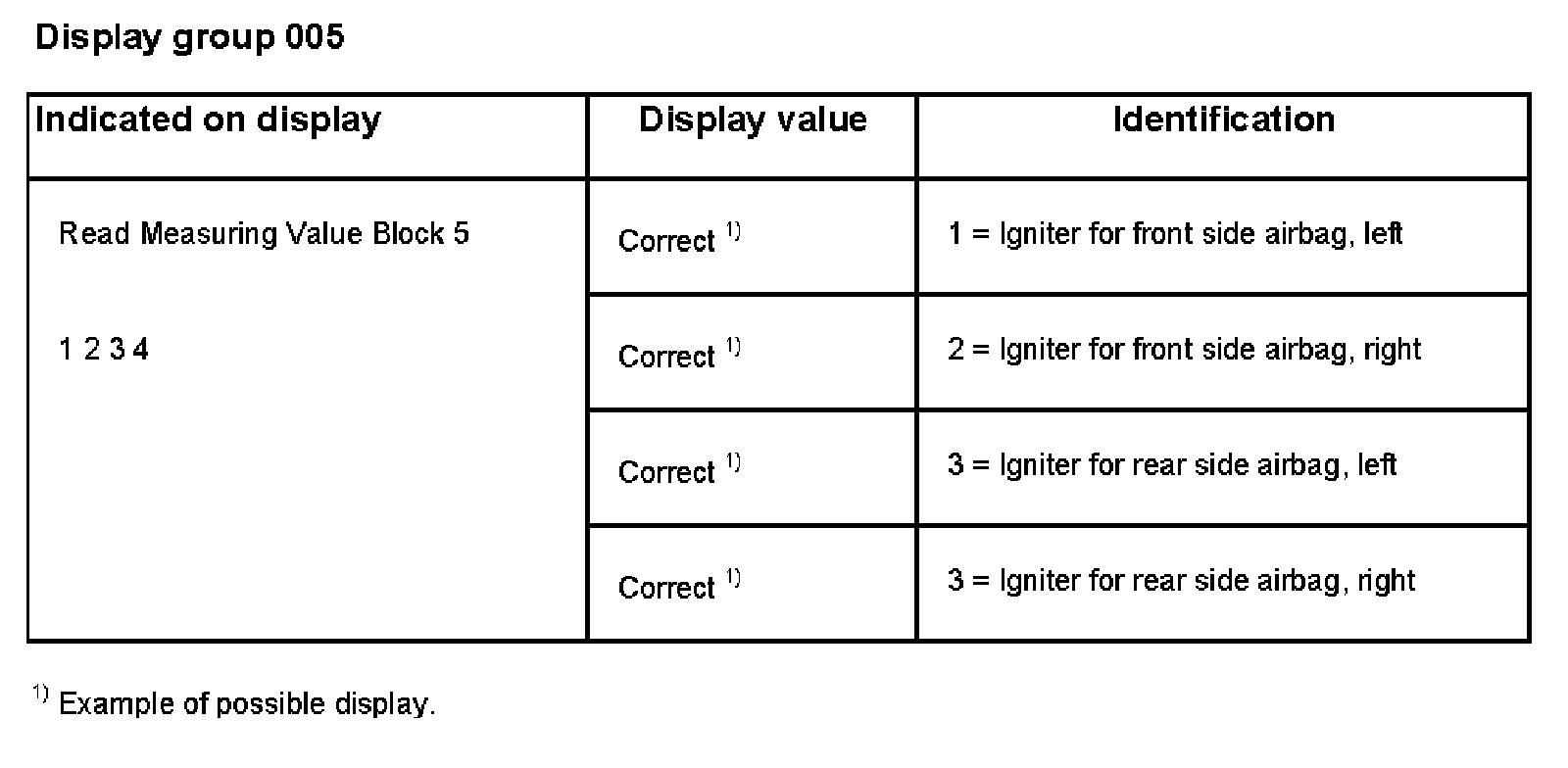 Display group 005

| Indicated on display | Display value | Identification |
|---|---|---|
| Read Measuring Value Block 5 1 2 3 4 | Correct $^{1)}$ | 1 = Igniter for front side airbag, left |
|  | Correct $^{1)}$ | 2 = Igniter for front side airbag, right |
|  | Correct $^{1)}$ | 3 = Igniter for rear side airbag, left |
|  | Correct $^{1)}$ | 3 = Igniter for rear side airbag, right |

$^{1)}$ Example of possible display.